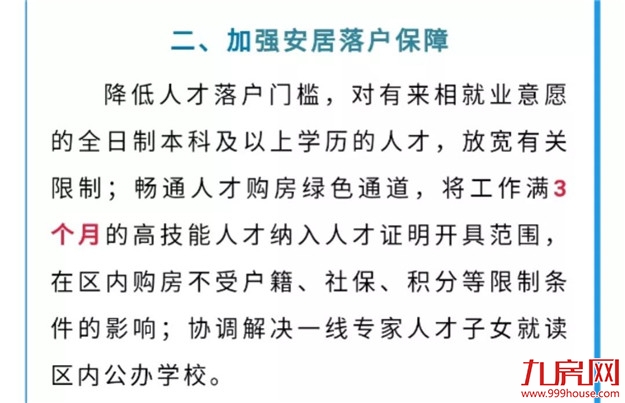 二、加强安居落户保障

降低人才落户门槛，对有来相就业意愿的全日制本科及以上学历的人才，放宽有关限制；畅通人才购房绿色通道，将工作满3个月的高技能人才纳入人才证明开具范围，在区内购房不受户籍、社保、积分等限制条件的影响；协调解决一线专家人才子女就读区内公办学校。

九房网
www.999house.com